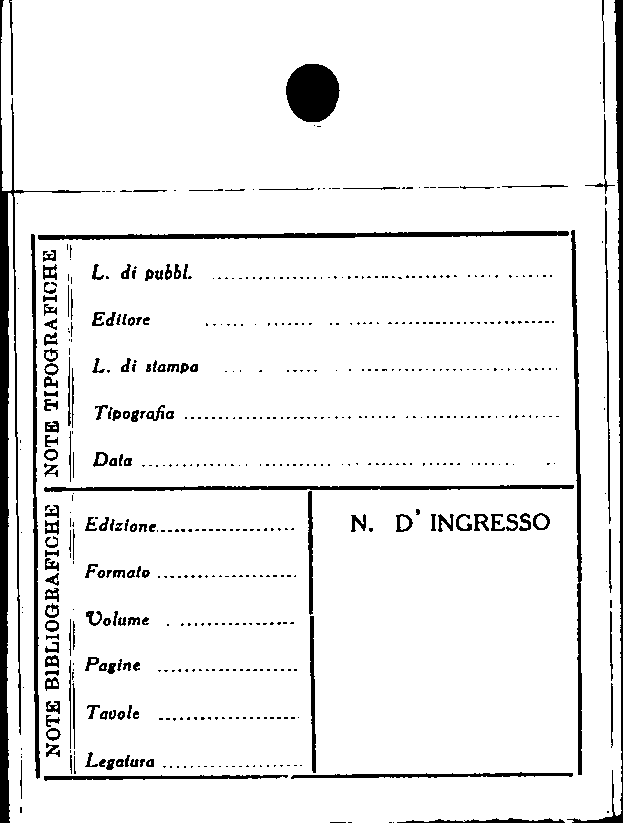 NOTE TIPOGRAFICHE

L. di pubbl. ____

Editore ____

L. di stampa ____

Tipografia ____

Data ____

NOTE BIBLIOGRAFICHE

Edizione ____

Formato ____

Volume ____

Pagine ____

Tavole ____

Legatura ____

N. D' INGRESSO